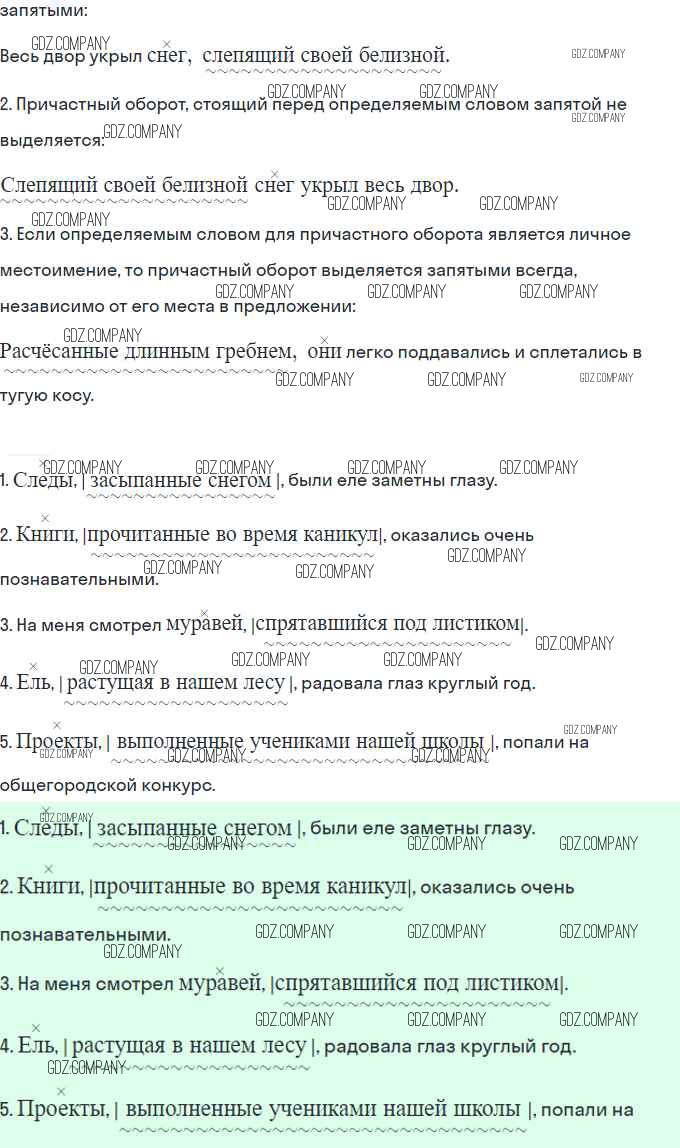 запятыми:

Весь двор укрыл снег, слепящий своей белизной.

2. Причастный оборот, стоящий перед определяемым словом запятой не выделяется:

Слепящий своей белизной снег укрыл весь двор.

3. Если определяемым словом для причастного оборота является личное местоимение, то причастный оборот выделяется запятыми всегда, независимо от его места в предложении:

Расчёсанные длинным гребнем, они легко поддавались и сплетались в тугую косу.

1. Следы, | засыпанные снегом |, были еле заметны глазу.

2. Книги, |прочитанные во время каникул|, оказались очень познавательными.

3. На меня смотрел муравей, |спрятавшийся под листиком|.

4. Ель, | растущая в нашем лесу |, радовала глаз круглый год.

5. Проекты, | выполненные учениками нашей школы |, попали на общегородской конкурс.

1. Следы, | засыпанные снегом |, были еле заметны глазу.

2. Книги, |прочитанные во время каникул|, оказались очень познавательными.

3. На меня смотрел муравей, |спрятавшийся под листиком|.

4. Ель, | растущая в нашем лесу |, радовала глаз круглый год.

5. Проекты, | выполненные учениками нашей школы |, попали на

GDZ.COMPANY